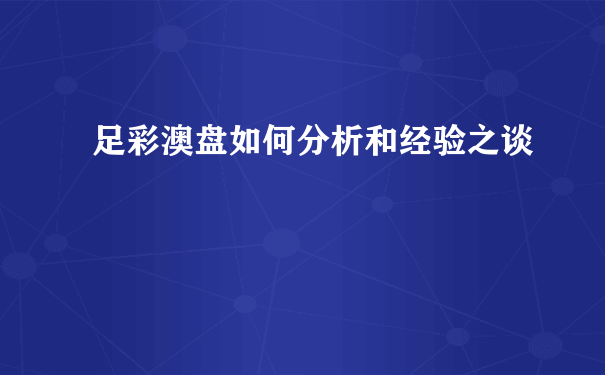 足彩澳盘如何分析和经验之谈